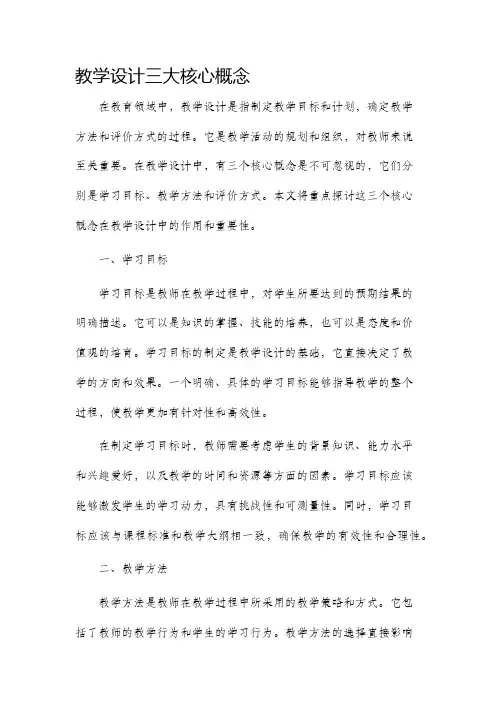 教学设计三大核心概念

在教育领域中，教学设计是指制定教学目标和计划，确定教学方法和评价方式的过程。它是教学活动的规划和组织，对教师来说至关重要。在教学设计中，有三个核心概念是不可忽视的，它们分别是学习目标、教学方法和评价方式。本文将重点探讨这三个核心概念在教学设计中的作用和重要性。

一、学习目标

学习目标是教师在教学过程中，对学生所要达到的预期结果的明确描述。它可以是知识的掌握、技能的培养，也可以是态度和价值观的培育。学习目标的制定是教学设计的基础，它直接决定了教学的方向和效果。一个明确、具体的学习目标能够指导教学的整个过程，使教学更加有针对性和高效性。

在制定学习目标时，教师需要考虑学生的背景知识、能力水平和兴趣爱好，以及教学的时间和资源等方面的因素。学习目标应该能够激发学生的学习动力，具有挑战性和可测量性。同时，学习目标应该与课程标准和教学大纲相一致，确保教学的有效性和合理性。

二、教学方法

教学方法是教师在教学过程中所采用的教学策略和方式。它包括了教师的教学行为和学生的学习行为。教学方法的选择直接影响